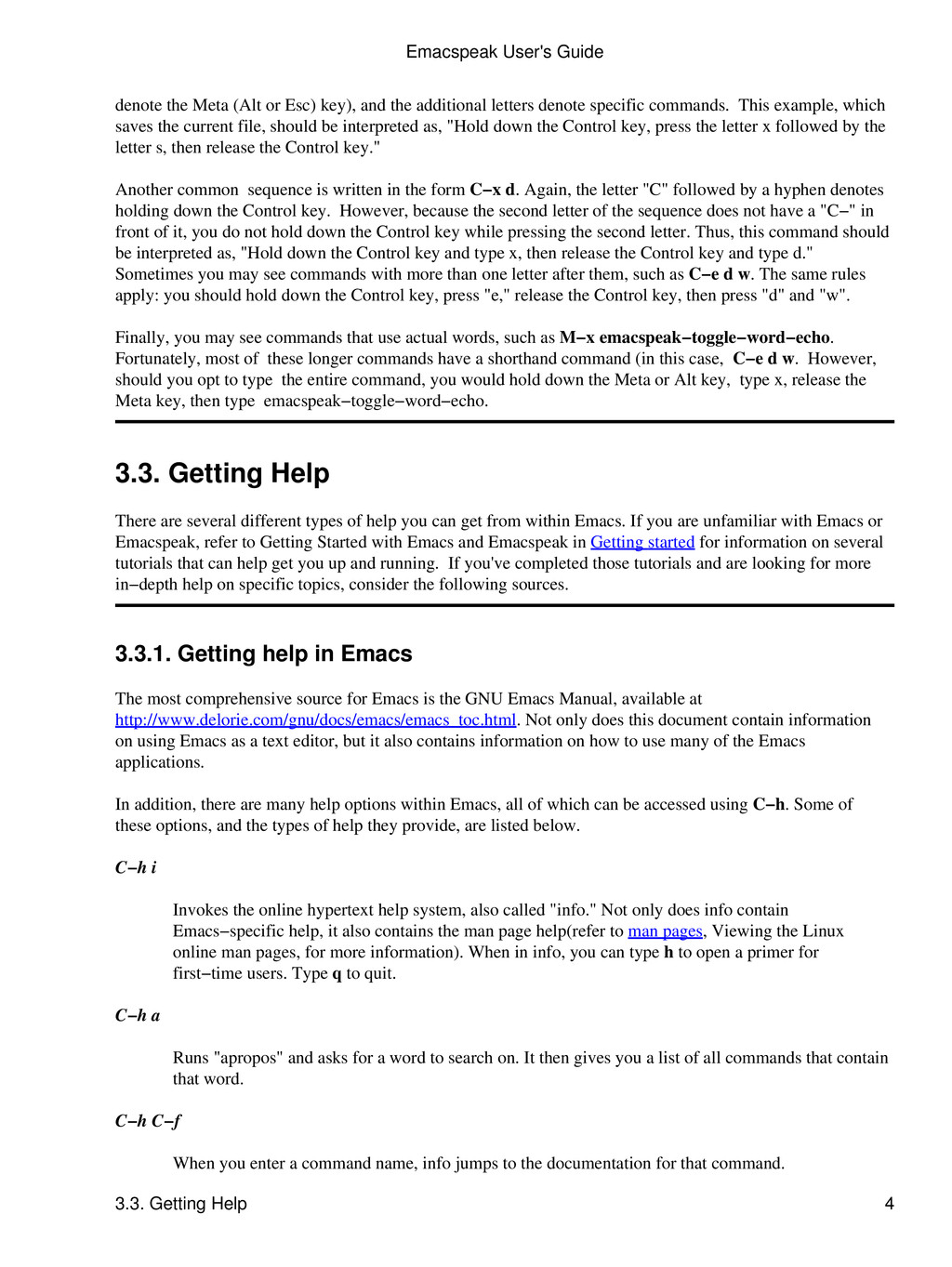 Emacspeak User's Guide

denote the Meta (Alt or Esc) key), and the additional letters denote specific commands. This example, which saves the current file, should be interpreted as, "Hold down the Control key, press the letter x followed by the letter s, then release the Control key."

Another common sequence is written in the form C−x d. Again, the letter "C" followed by a hyphen denotes holding down the Control key. However, because the second letter of the sequence does not have a "C−" in front of it, you do not hold down the Control key while pressing the second letter. Thus, this command should be interpreted as, "Hold down the Control key and type x, then release the Control key and type d." Sometimes you may see commands with more than one letter after them, such as C−e d w. The same rules apply: you should hold down the Control key, press "e," release the Control key, then press "d" and "w".

Finally, you may see commands that use actual words, such as M−x emacspeak−toggle−word−echo. Fortunately, most of these longer commands have a shorthand command (in this case, C−e d w. However, should you opt to type the entire command, you would hold down the Meta or Alt key, type x, release the Meta key, then type emacspeak−toggle−word−echo.

3.3. Getting Help

There are several different types of help you can get from within Emacs. If you are unfamiliar with Emacs or Emacspeak, refer to Getting Started with Emacs and Emacspeak in Getting started for information on several tutorials that can help get you up and running. If you've completed those tutorials and are looking for more in−depth help on specific topics, consider the following sources.

3.3.1. Getting help in Emacs

The most comprehensive source for Emacs is the GNU Emacs Manual, available at http://www.delorie.com/gnu/docs/emacs/emacs_toc.html. Not only does this document contain information on using Emacs as a text editor, but it also contains information on how to use many of the Emacs applications.

In addition, there are many help options within Emacs, all of which can be accessed using C−h. Some of these options, and the types of help they provide, are listed below.

C−h i

Invokes the online hypertext help system, also called "info." Not only does info contain Emacs−specific help, it also contains the man page help(refer to man pages, Viewing the Linux online man pages, for more information). When in info, you can type h to open a primer for first−time users. Type q to quit.

C−h a

Runs "apropos" and asks for a word to search on. It then gives you a list of all commands that contain that word.

C−h C−f

When you enter a command name, info jumps to the documentation for that command.

3.3. Getting Help 4